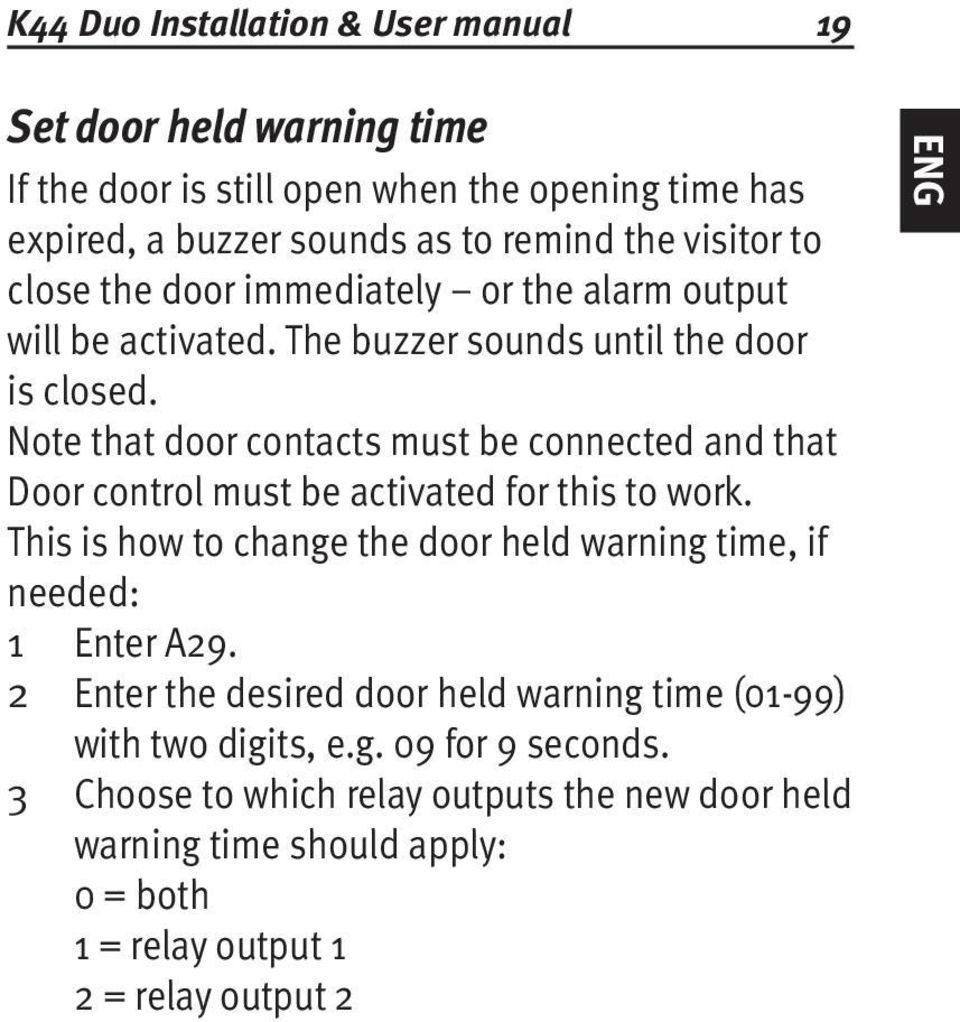 K44 Duo Installation & User manual 19

ENG

Set door held warning time

If the door is still open when the opening time has expired, a buzzer sounds as to remind the visitor to close the door immediately – or the alarm output will be activated. The buzzer sounds until the door is closed.

Note that door contacts must be connected and that Door control must be activated for this to work.

This is how to change the door held warning time, if needed:

1 Enter A29.

2 Enter the desired door held warning time (01-99) with two digits, e.g. 09 for 9 seconds.

3 Choose to which relay outputs the new door held warning time should apply:

0 = both

1 = relay output 1

2 = relay output 2